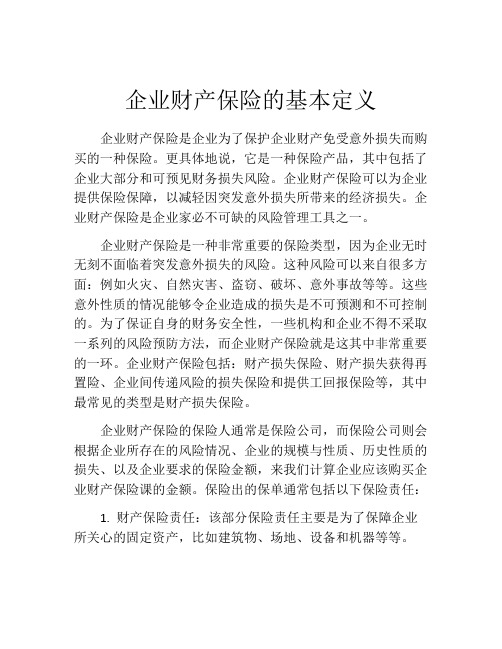 企业财产保险的基本定义

企业财产保险是企业为了保护企业财产免受意外损失而购买的一种保险。更具体地说，它是一种保险产品，其中包括了企业大部分和可预见财务损失风险。企业财产保险可以为企业提供保险保障，以减轻因突发意外损失所带来的经济损失。企业财产保险是企业家必不可缺的风险管理工具之一。

企业财产保险是一种非常重要的保险类型，因为企业无时无刻不面临着突发意外损失的风险。这种风险可以来自很多方面：例如火灾、自然灾害、盗窃、破坏、意外事故等等。这些意外性质的情况能够令企业造成的损失是不可预测和不可控制的。为了保证自身的财务安全性，一些机构和企业不得不采取一系列的风险预防方法，而企业财产保险就是这其中非常重要的一环。企业财产保险包括：财产损失保险、财产损失获得再置险、企业间传递风险的损失保险和提供工回报保险等，其中最常见的类型是财产损失保险。

企业财产保险的保险人通常是保险公司，而保险公司则会根据企业所存在的风险情况、企业的规模与性质、历史性质的损失、以及企业要求的保险金额，来我们计算企业应该购买企业财产保险课的金额。保险出的保单通常包括以下保险责任：

1. 财产保险责任：该部分保险责任主要是为了保障企业所关心的固定资产，比如建筑物、场地、设备和机器等等。